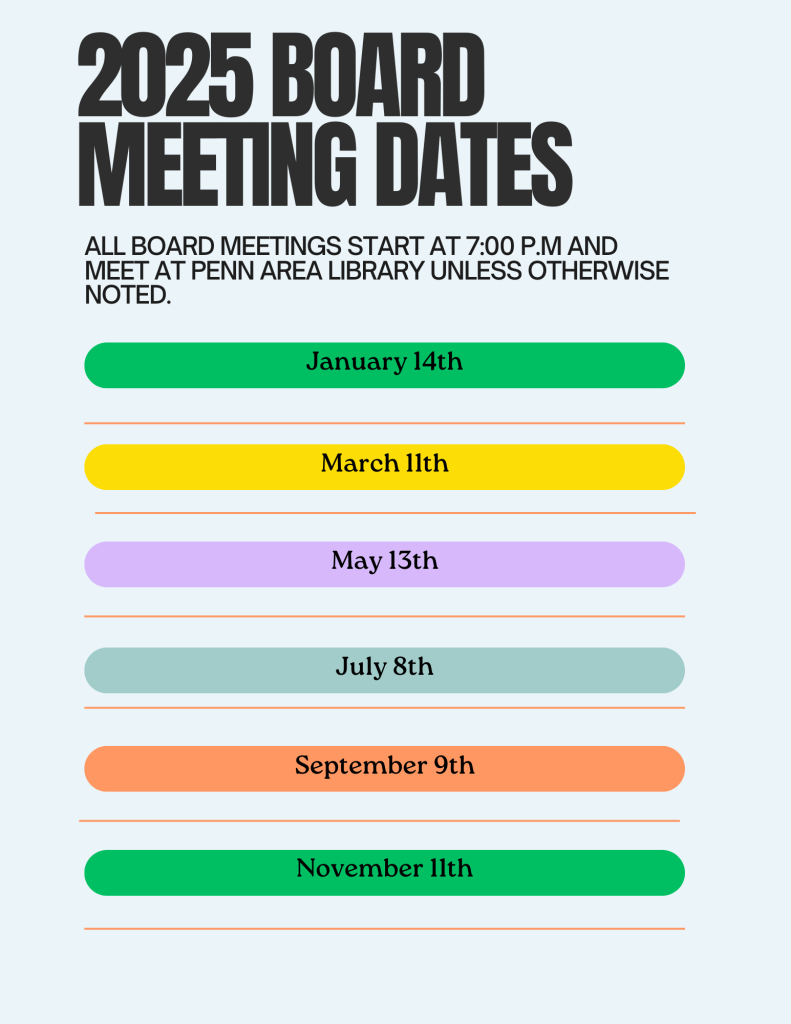 2025 BOARD MEETING DATES

ALL BOARD MEETINGS START AT 7:00 P.M AND MEET AT PENN AREA LIBRARY UNLESS OTHERWISE NOTED.

January 14th

March 11th

May 13th

July 8th

September 9th

November 11th